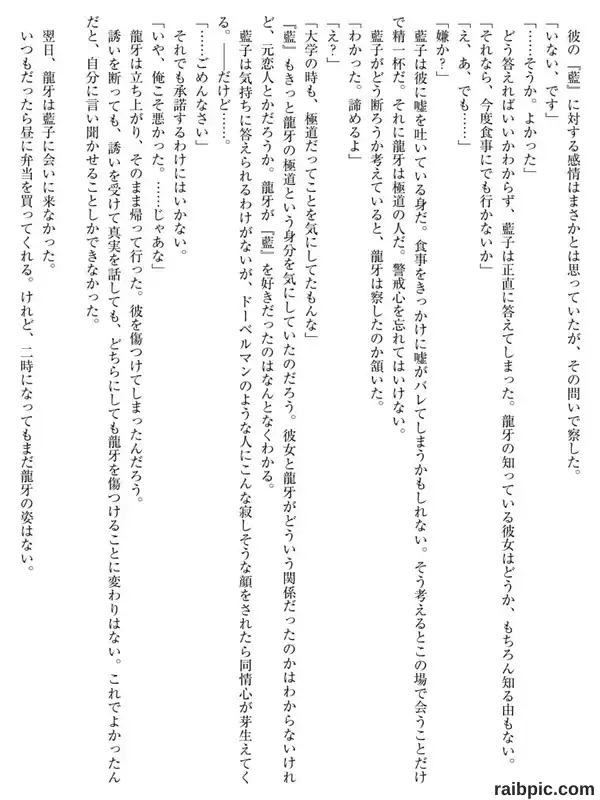 彼の『藍』に対する感情はまさかとは思っていたが、その問いで察した。
「いない、です」
「……そうか。よかった」
どう答えればいいかわからず、藍子は正直に答えてしまった。龍牙の知っている彼女はどうか、もちろん知る由もない。
「それなら、今度食事にでも行かないか」
「え、あ、でも……」
「嫌か？」
藍子は彼に嘘を吐いている身だ。食事をきっかけに嘘がバレてしまうかもしれない。そう考えるとこの場で会うことだけで精一杯だ。それに龍牙は極道の人だ。警戒心を忘れてはいけない。
藍子がどう断ろうか考えていると、龍牙は察したのか頷いた。
「わかった。諦めるよ」
「え？」
「大学の時も、極道だってことを気にしてたもんな」
『藍』もきっと龍牙の極道という身分を気にしていたのだろう。彼女と龍牙がどういう関係だったのかはわからないけれど、元恋人とかだろうか。龍牙が『藍』を好きだったのはなんとなくわかる。
藍子は気持ちに答えられるわけがないが、ドーベルマンのような人にこんな寂しそうな顔をされたら同情心が芽生えてくる。――だけど……。
「……ごめんなさい」
それでも承諾するわけにはいかない。
「いや、俺こそ悪かった。……じゃあな」
龍牙は立ち上がり、そのまま帰って行った。彼を傷つけてしまったんだろう。
誘いを断っても、誘いを受けて真実を話しても、どちらにしても龍牙を傷つけることに変わりはない。これでよかったんだと、自分に言い聞かせることしかできなかった。
翌日、龍牙は藍子に会いに来なかった。
いつもだったら昼に弁当を買ってくれる。けれど、二時になってもまだ龍牙の姿はない。

raibpic.com